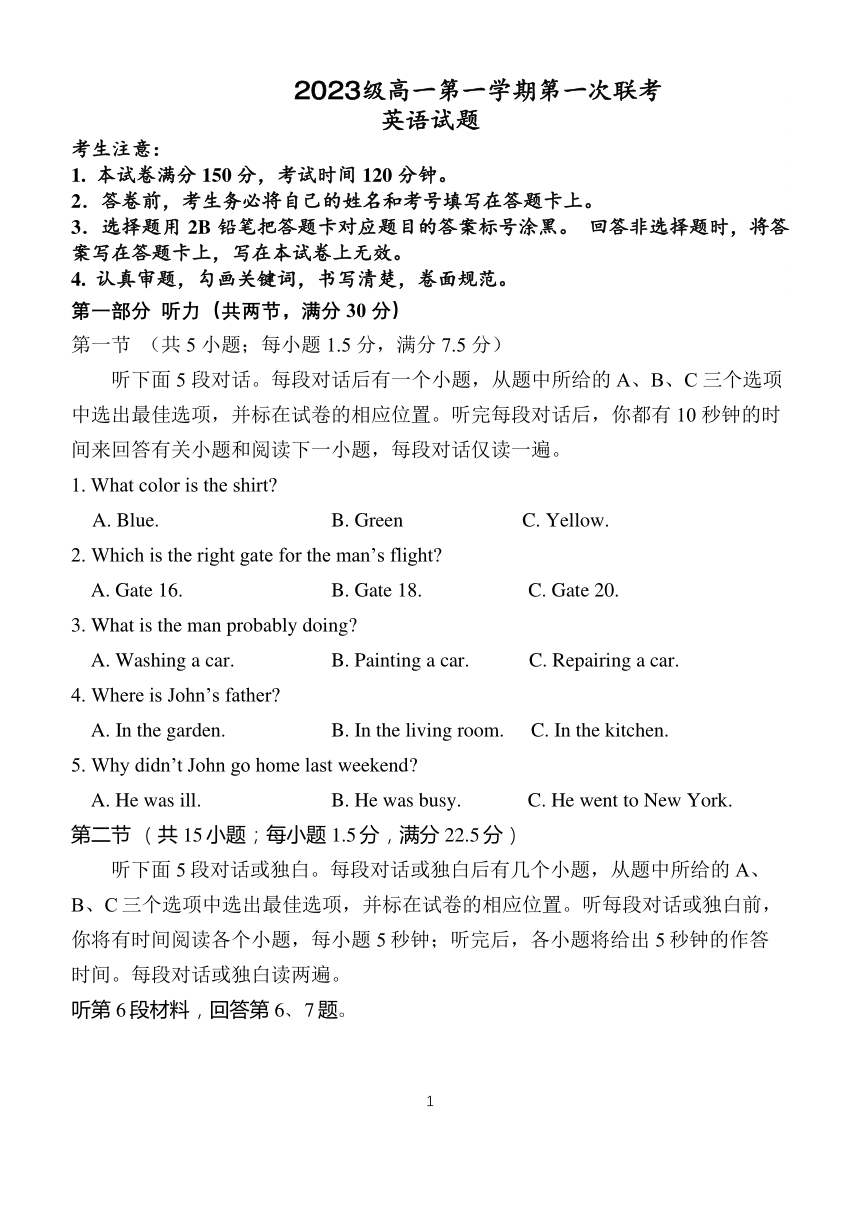 2023级高一第一学期第一次联考
英语试题

考生注意：
1. 本试卷满分 150 分，考试时间 120 分钟。
2. 答卷前，考生务必将自己的姓名和考号填写在答题卡上。
3. 选择题用 2B 铅笔把答题卡对应题目的答案标号涂黑。 回答非选择题时，将答案写在答题卡上，写在本试卷上无效。
4. 认真审题，勾画关键词，书写清楚，卷面规范。

第一部分 听力（共两节，满分 30 分）
第一节 （共 5 小题；每小题 1.5 分，满分 7.5 分）

听下面 5 段对话。每段对话后有一个小题，从题中所给的 A、B、C 三个选项中选出最佳选项，并标在试卷的相应位置。听完每段对话后，你都有 10 秒钟的时间来回答有关小题和阅读下一小题，每段对话仅读一遍。

1. What color is the shirt?
A. Blue. B. Green C. Yellow.
2. Which is the right gate for the man’s flight?
A. Gate 16. B. Gate 18. C. Gate 20.
3. What is the man probably doing?
A. Washing a car. B. Painting a car. C. Repairing a car.
4. Where is John’s father?
A. In the garden. B. In the living room. C. In the kitchen.
5. Why didn’t John go home last weekend?
A. He was ill. B. He was busy. C. He went to New York.

第二节 （共 15 小题；每小题 1.5 分，满分 22.5 分）

听下面 5 段对话或独白。每段对话或独白后有几个小题，从题中所给的 A、B、C 三个选项中选出最佳选项，并标在试卷的相应位置。听每段对话或独白前，你将有时间阅读各个小题，每小题 5 秒钟；听完后，各小题将给出 5 秒钟的作答时间。每段对话或独白读两遍。

听第 6 段材料，回答第 6、7 题。

1